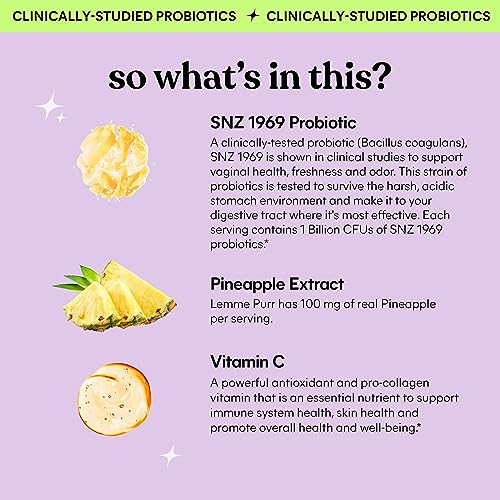 CLINICALLY-STUDIED PROBIOTICS ✦ CLINICALLY-STUDIED PROBIOTICS

so what's in this?

SNZ 1969 Probiotic
A clinically-tested probiotic (Bacillus coagulans), SNZ 1969 is shown in clinical studies to support vaginal health, freshness and odor. This strain of probiotics is tested to survive the harsh, acidic stomach environment and make it to your digestive tract where it's most effective. Each serving contains 1 Billion CFUs of SNZ 1969 probiotics.*

Pineapple Extract
Lemme Purr has 100 mg of real Pineapple per serving.

Vitamin C
A powerful antioxidant and pro-collagen vitamin that is an essential nutrient to support immune system health, skin health and promote overall health and well-being.*